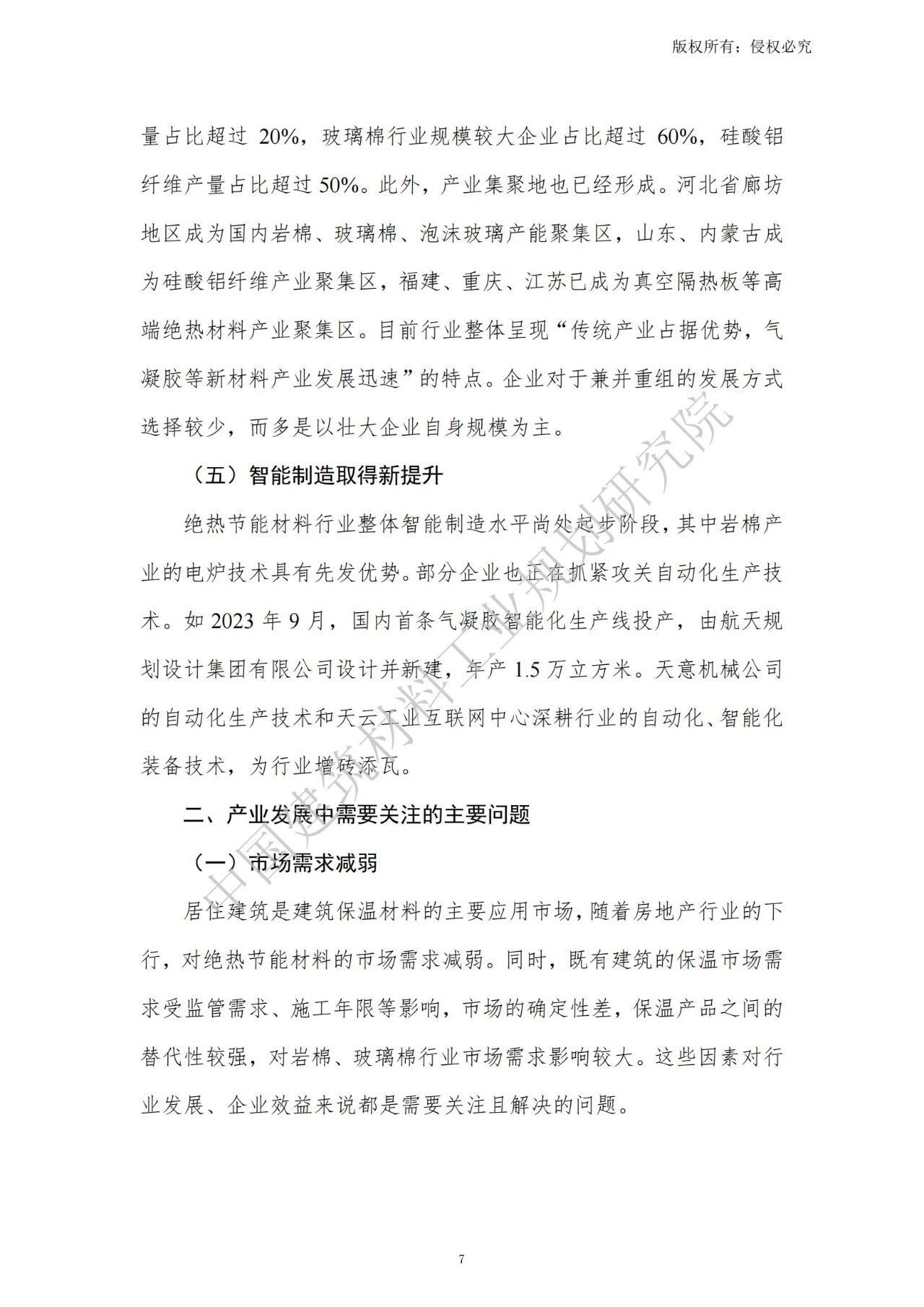 版权所有；侵权必究

量占比超过 20%，玻璃棉行业规模较大企业占比超过 60%，硅酸铝纤维产量占比超过 50%。此外，产业集聚地也已经形成。河北省廊坊地区成为国内岩棉、玻璃棉、泡沫玻璃产能聚集区，山东、内蒙古成为硅酸铝纤维产业聚集区，福建、重庆、江苏已成为真空隔热板等高端绝热材料产业聚集区。目前行业整体呈现“传统产业占据优势，气凝胶等新材料产业发展迅速”的特点。企业对于兼并重组的发展方式选择较少，而多是以壮大企业自身规模为主。

（五）智能制造取得新提升

绝热节能材料行业整体智能制造水平尚处起步阶段，其中岩棉产业的电炉技术具有先发优势。部分企业也正在抓紧攻关自动化生产技术。如 2023 年 9 月，国内首条气凝胶智能化生产线投产，由航天规划设计集团有限公司设计并新建，年产 1.5 万立方米。天意机械公司的自动化生产技术和天云工业互联网中心深耕行业的自动化、智能化装备技术，为行业增砖添瓦。

二、产业发展中需要关注的主要问题

（一）市场需求减弱

居住建筑是建筑保温材料的主要应用市场，随着房地产行业的下行，对绝热节能材料的市场需求减弱。同时，既有建筑的保温市场需求受监管需求、施工年限等影响，市场的确定性差，保温产品之间的替代性较强，对岩棉、玻璃棉行业市场需求影响较大。这些因素对行业发展、企业效益来说都是需要关注且解决的问题。

中国建筑材料工业规划研究院

7